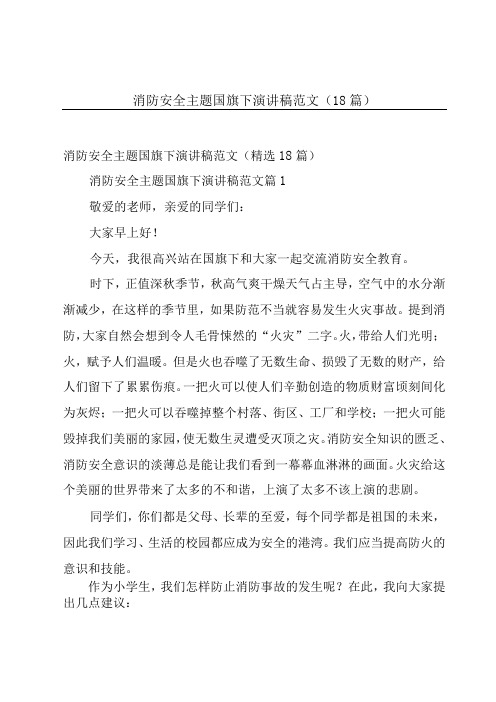 消防安全主题国旗下演讲稿范文（18篇）

消防安全主题国旗下演讲稿范文（精选18篇）

消防安全主题国旗下演讲稿范文篇1

敬爱的老师，亲爱的同学们：

大家早上好！

今天，我很高兴站在国旗下和大家一起交流消防安全教育。

时下，正值深秋季节，秋高气爽干燥天气占主导，空气中的水分渐渐减少，在这样的季节里，如果防范不当就容易发生火灾事故。提到消防，大家自然会想到令人毛骨悚然的“火灾”二字。火，带给人们光明；火，赋予人们温暖。但是火也吞噬了无数生命、损毁了无数的财产，给人们留下了累累伤痕。一把火可以使人们辛勤创造的物质财富顷刻间化为灰烬；一把火可以吞噬掉整个村落、街区、工厂和学校；一把火可能毁掉我们美丽的家园，使无数生灵遭受灭顶之灾。消防安全知识的匮乏、消防安全意识的淡薄总是能让我们看到一幕幕血淋淋的画面。火灾给这个美丽的世界带来了太多的不和谐，上演了太多不该上演的悲剧。

同学们，你们都是父母、长辈的至爱，每个同学都是祖国的未来，因此我们学习、生活的校园都应成为安全的港湾。我们应当提高防火的意识和技能。

作为小学生，我们怎样防止消防事故的发生呢？在此，我向大家提出几点建议：